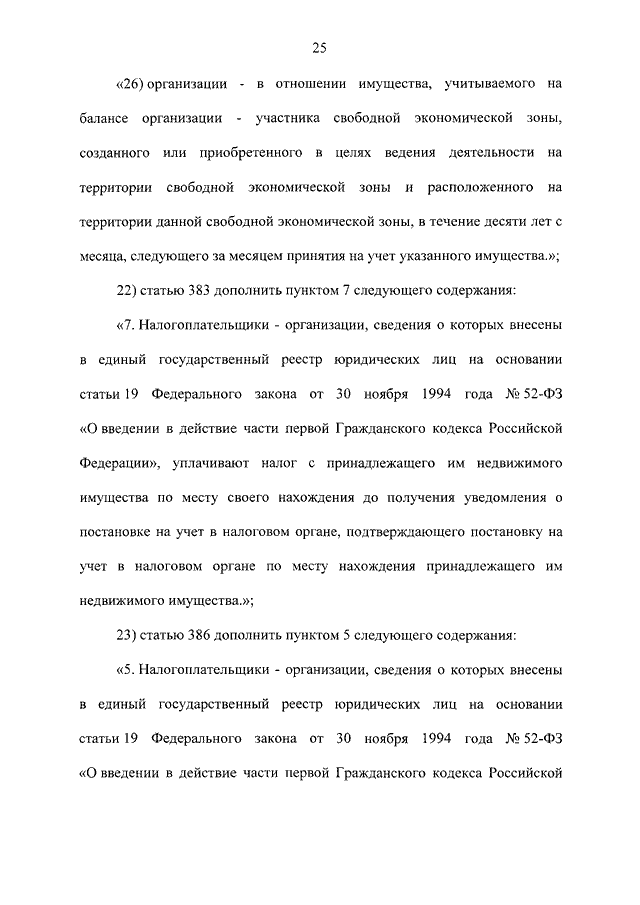 25

«26) организации - в отношении имущества, учитываемого на балансе организации - участника свободной экономической зоны, созданного или приобретенного в целях ведения деятельности на территории свободной экономической зоны и расположенного на территории данной свободной экономической зоны, в течение десяти лет с месяца, следующего за месяцем принятия на учет указанного имущества.»;

22) статью 383 дополнить пунктом 7 следующего содержания:

«7. Налогоплательщики - организации, сведения о которых внесены в единый государственный реестр юридических лиц на основании статьи 19 Федерального закона от 30 ноября 1994 года № 52-ФЗ «О введении в действие части первой Гражданского кодекса Российской Федерации», уплачивают налог с принадлежащего им недвижимого имущества по месту своего нахождения до получения уведомления о постановке на учет в налоговом органе, подтверждающего постановку на учет в налоговом органе по месту нахождения принадлежащего им недвижимого имущества.»;

23) статью 386 дополнить пунктом 5 следующего содержания:

«5. Налогоплательщики - организации, сведения о которых внесены в единый государственный реестр юридических лиц на основании статьи 19 Федерального закона от 30 ноября 1994 года № 52-ФЗ «О введении в действие части первой Гражданского кодекса Российской